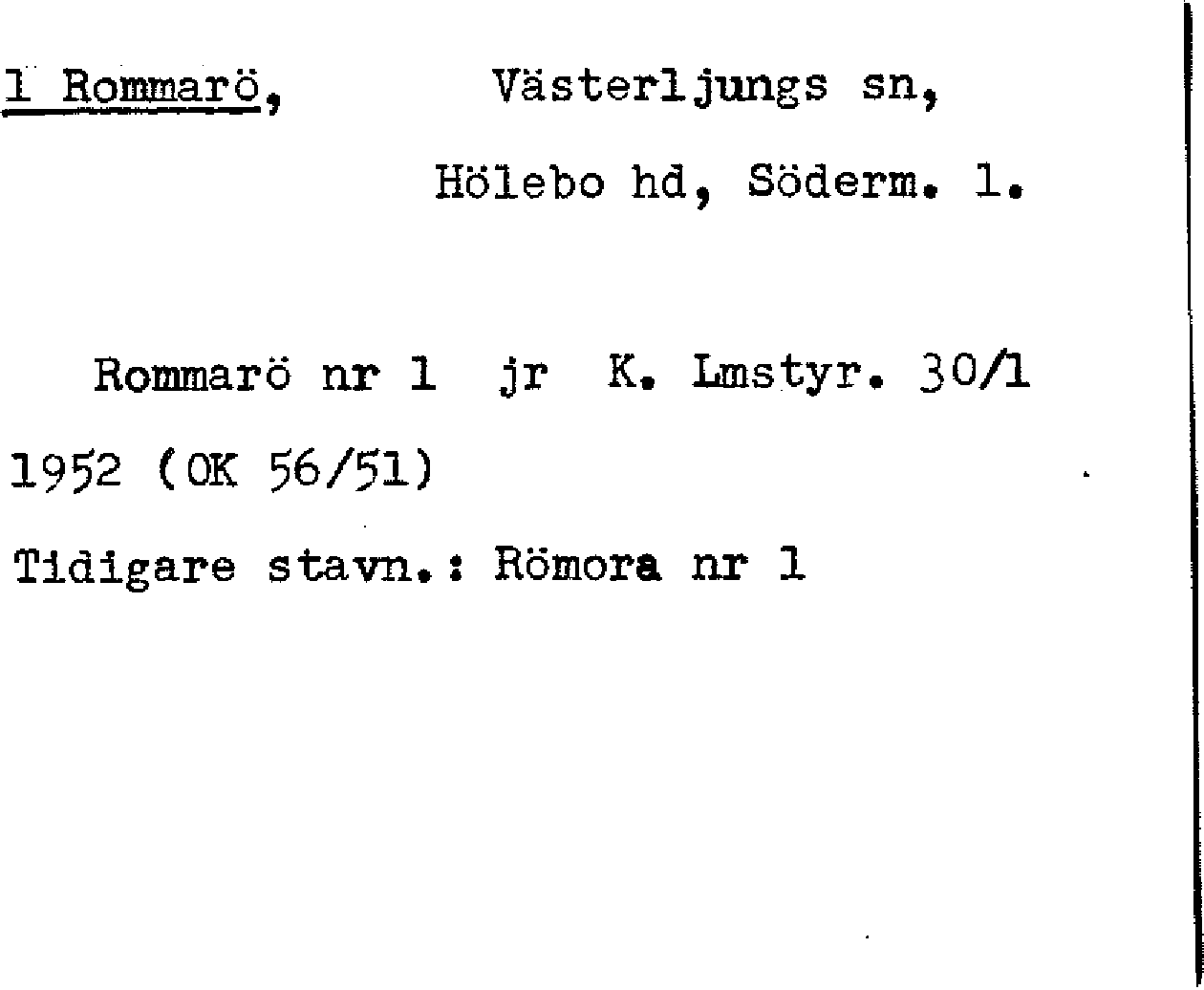 1 Rommarö, Västerljungs sn,

Hölebo hd, Söderm. l.

Rommarö nr 1 jr K. Lmstyr. 30/1 1952 (OK 56/51)

Tidigare stavn.: Römora nr 1